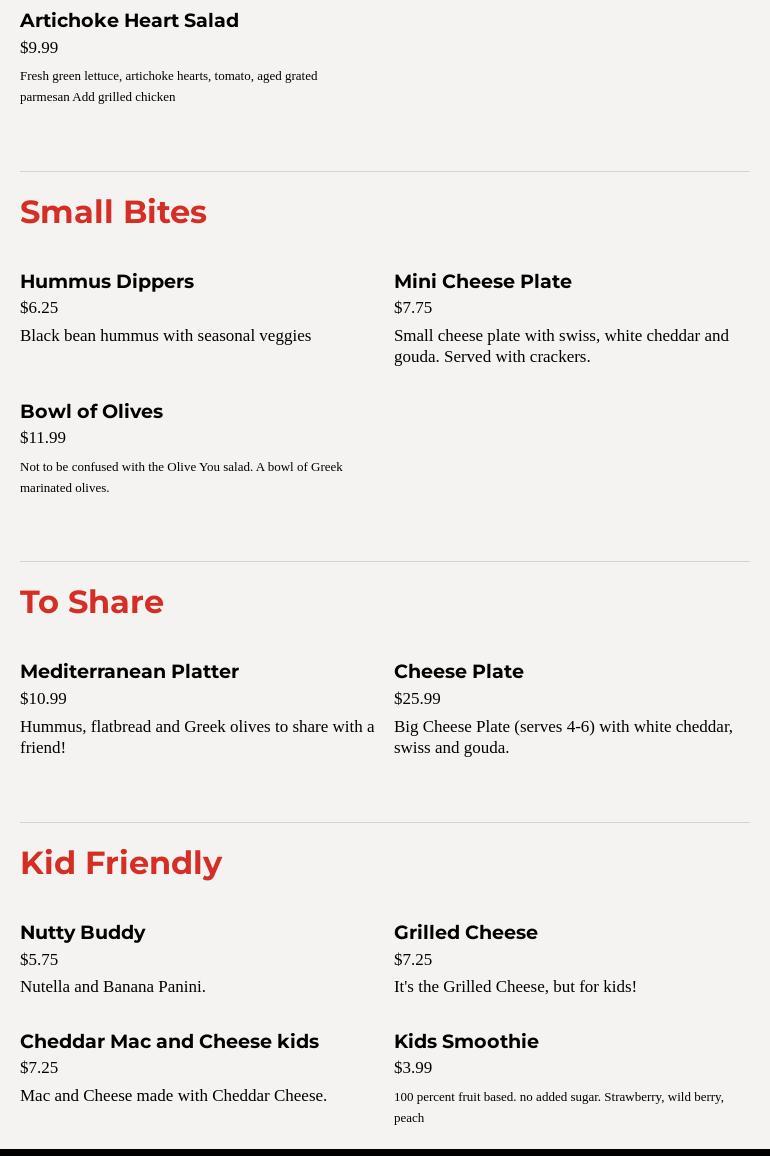 Artichoke Heart Salad
$9.99
Fresh green lettuce, artichoke hearts, tomato, aged grated parmesan Add grilled chicken

Small Bites

Hummus Dippers
$6.25
Black bean hummus with seasonal veggies

Bowl of Olives
$11.99
Not to be confused with the Olive You salad. A bowl of Greek marinated olives.

Mini Cheese Plate
$7.75
Small cheese plate with swiss, white cheddar and gouda. Served with crackers.

To Share

Mediterranean Platter
$10.99
Hummus, flatbread and Greek olives to share with a friend!

Cheese Plate
$25.99
Big Cheese Plate (serves 4-6) with white cheddar, swiss and gouda.

Kid Friendly

Nutty Buddy
$5.75
Nutella and Banana Panini.

Cheddar Mac and Cheese kids
$7.25
Mac and Cheese made with Cheddar Cheese.

Grilled Cheese
$7.25
It's the Grilled Cheese, but for kids!

Kids Smoothie
$3.99
100 percent fruit based. no added sugar. Strawberry, wild berry, peach